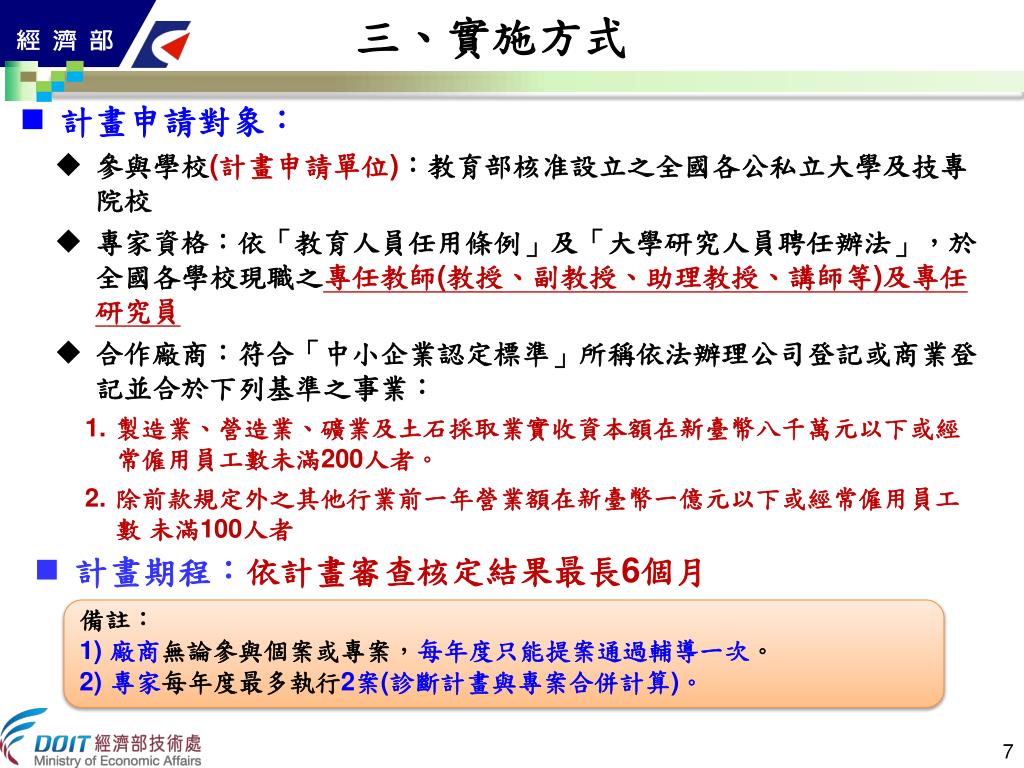 經濟部

三、實施方式

■ 計畫申請對象：

◆ 參與學校(計畫申請單位)：教育部核准設立之全國各公私立大學及技專院校

◆ 專家資格：依「教育人員任用條例」及「大學研究人員聘任辦法」，於全國各學校現職之專任教師(教授、副教授、助理教授、講師等)及專任研究員

◆ 合作廠商：符合「中小企業認定標準」所稱依法辦理公司登記或商業登記並合於下列基準之事業：

1. 製造業、營造業、礦業及土石採取業實收資本額在新臺幣八千萬元以下或經常僱用員工數未滿200人者。

2. 除前款規定外之其他行業前一年營業額在新臺幣一億元以下或經常僱用員工數 未滿100人者

■ 計畫期程：依計畫審查核定結果最長6個月

備註：
1) 廠商無論參與個案或專案，每年度只能提案通過輔導一次。
2) 專家每年度最多執行2案(診斷計畫與專案合併計算)。

DOIT 經濟部技術處
Ministry of Economic Affairs

7